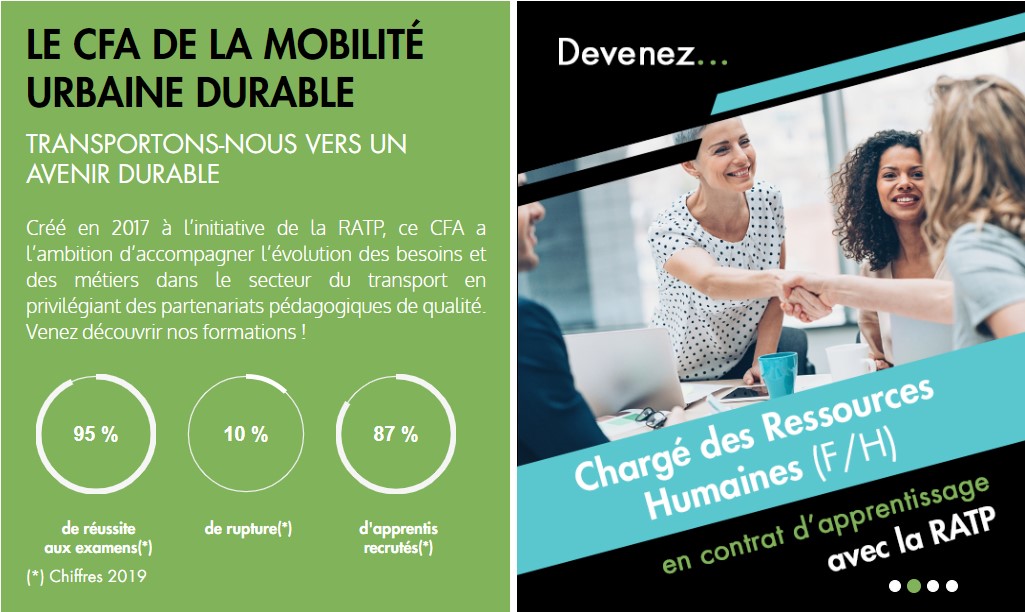 LE CFA DE LA MOBILITÉ URBAINE DURABLE

TRANSPORTONS-NOUS VERS UN AVENIR DURABLE

Créé en 2017 à l'initiative de la RATP, ce CFA a l'ambition d'accompagner l'évolution des besoins et des métiers dans le secteur du transport en privilégiant des partenariats pédagogiques de qualité. Venez découvrir nos formations !

95 %
de réussite aux examens(*)

10 %
de rupture(*)

87 %
d'apprentis recrutés(*)

(*) Chiffres 2019

Devenez...

Chargé des Ressources Humaines (F/H)

en contrat d'apprentissage avec la RATP